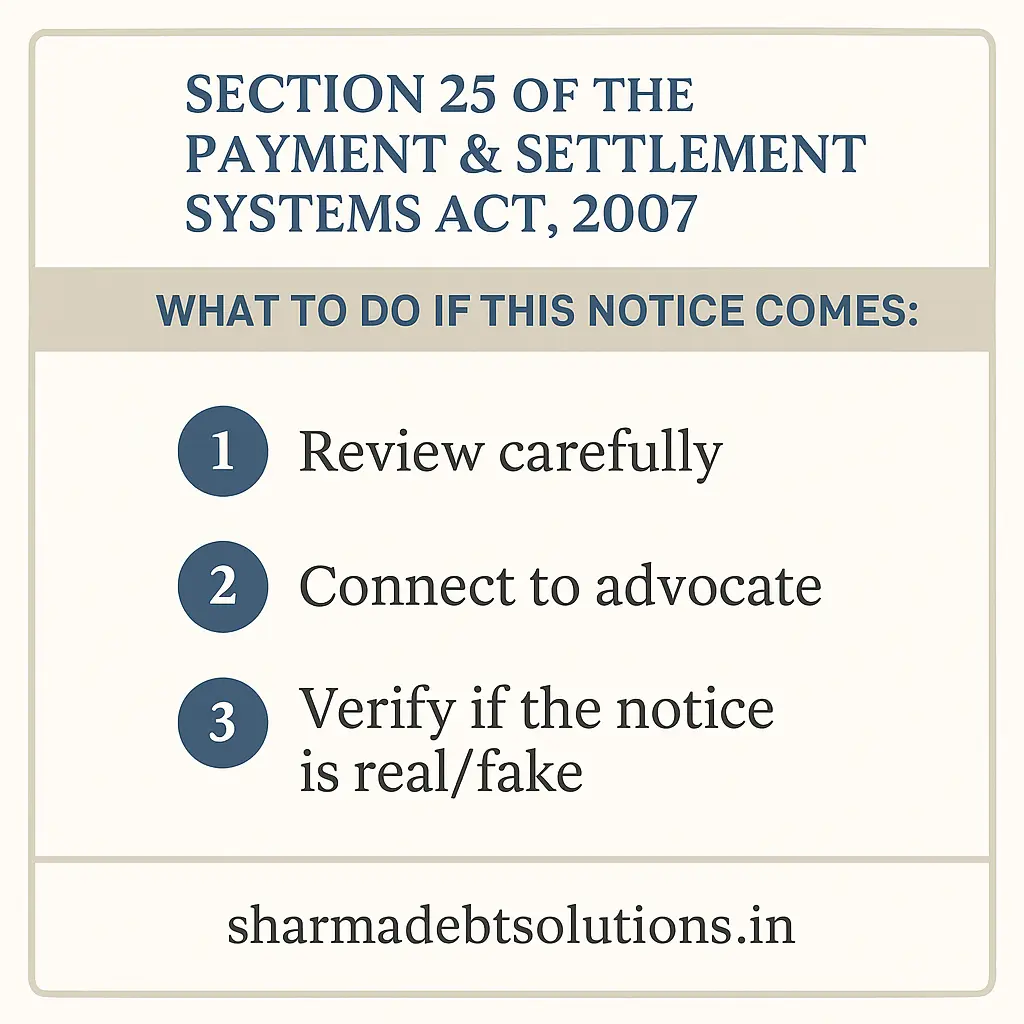 SECTION 25 OF THE PAYMENT & SETTLEMENT SYSTEMS ACT, 2007

WHAT TO DO IF THIS NOTICE COMES:

1 Review carefully

2 Connect to advocate

3 Verify if the notice is real/fake

sharmadebtsolutions.in